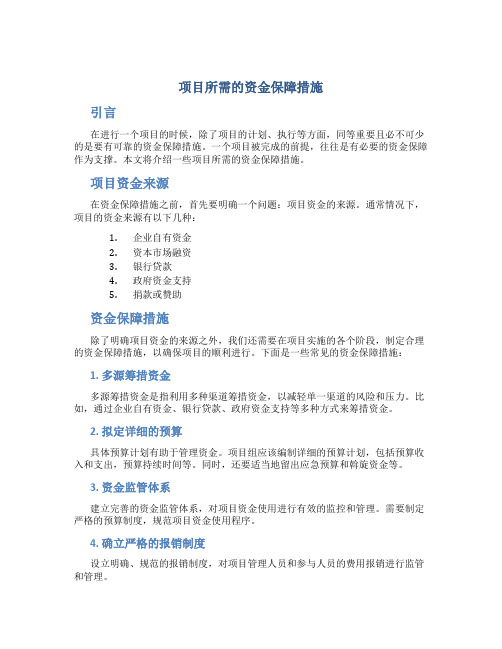 项目所需的资金保障措施

引言

在进行一个项目的时候，除了项目的计划、执行等方面，同等重要且必不可少的是要有可靠的资金保障措施。一个项目被完成的前提，往往是有必要的资金保障作为支撑。本文将介绍一些项目所需的资金保障措施。

项目资金来源

在资金保障措施之前，首先要明确一个问题：项目资金的来源。通常情况下，项目的资金来源有以下几种：

1. 企业自有资金
2. 资本市场融资
3. 银行贷款
4. 政府资金支持
5. 捐款或赞助

资金保障措施

除了明确项目资金的来源之外，我们还需要在项目实施的各个阶段，制定合理的资金保障措施，以确保项目的顺利进行。下面是一些常见的资金保障措施：

1. 多源筹措资金

多源筹措资金是指利用多种渠道筹措资金，以减轻单一渠道的风险和压力。比如，通过企业自有资金、银行贷款、政府资金支持等多种方式来筹措资金。

2. 拟定详细的预算

具体预算计划有助于管理资金。项目组应该编制详细的预算计划，包括预算收入和支出，预算持续时间等。同时，还要适当地留出应急预算和斡旋资金等。

3. 资金监管体系

建立完善的资金监管体系，对项目资金使用进行有效的监控和管理。需要制定严格的预算制度，规范项目资金使用程序。

4. 确立严格的报销制度

设立明确、规范的报销制度，对项目管理人员和参与人员的费用报销进行监管和管理。